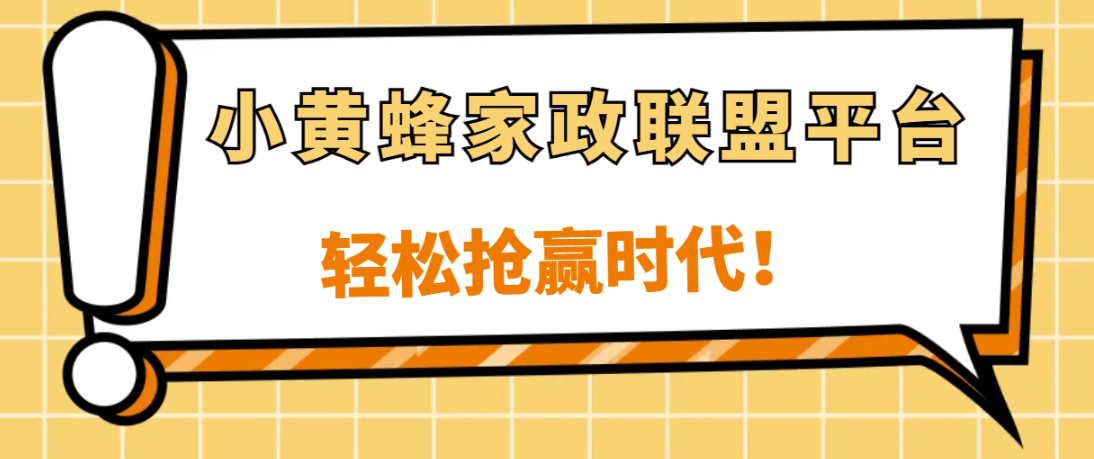 小黄蜂家政联盟平台

轻松抢赢时代！